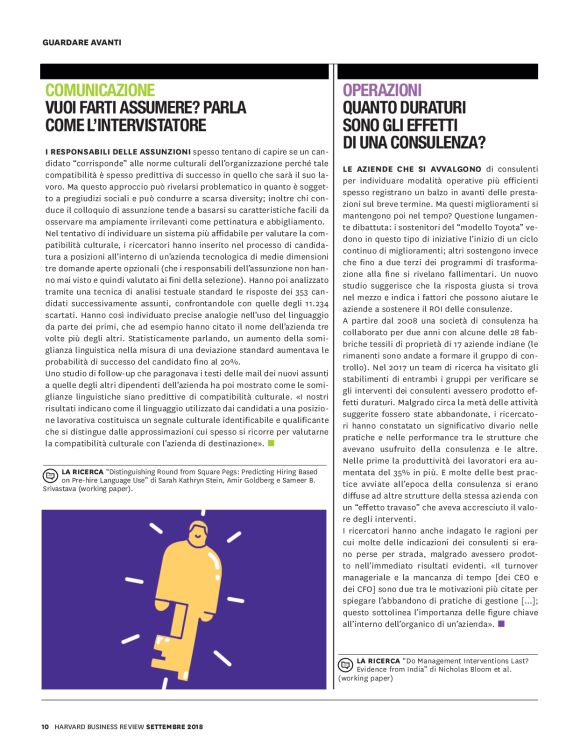 GUARDARE AVANTI

COMUNICAZIONE
VUOI FARTI ASSUMERE? PARLA COME L'INTERVISTATORE

I RESPONSABILI DELLE ASSUNZIONI spesso tentano di capire se un candidato "corrisponde" alle norme culturali dell'organizzazione perché tale compatibilità è spesso predittiva di successo in quello che sarà il suo lavoro. Ma questo approccio può rivelarsi problematico in quanto è soggetto a pregiudizi sociali e può condurre a scarsa diversity; inoltre chi conduce il colloquio di assunzione tende a basarsi su caratteristiche facili da osservare ma ampiamente irrilevanti come pettinatura e abbigliamento. Nel tentativo di individuare un sistema più affidabile per valutare la compatibilità culturale, i ricercatori hanno inserito nel processo di candidatura a posizioni all'interno di un'azienda tecnologica di medie dimensioni tre domande aperte opzionali (che i responsabili dell'assunzione non hanno mai visto e quindi valutato ai fini della selezione). Hanno poi analizzato tramite una tecnica di analisi testuale standard le risposte dei 353 candidati successivamente assunti, confrontandole con quelle degli 11.234 scartati. Hanno così individuato precise analogie nell'uso del linguaggio da parte dei primi, che ad esempio hanno citato il nome dell'azienda tre volte più degli altri. Statisticamente parlando, un aumento della somiglianza linguistica nella misura di una deviazione standard aumentava le probabilità di successo del candidato fino al 20%.
Uno studio di follow-up che paragonava i testi delle mail dei nuovi assunti a quelle degli altri dipendenti dell'azienda ha poi mostrato come le somiglianze linguistiche siano predittive di compatibilità culturale. «I nostri risultati indicano come il linguaggio utilizzato dai candidati a una posizione lavorativa costituisca un segnale culturale identificabile e qualificante che si distingue dalle approssimazioni cui spesso si ricorre per valutarne la compatibilità culturale con l'azienda di destinazione».

LA RICERCA "Distinguishing Round from Square Pegs: Predicting Hiring Based on Pre-hire Language Use" di Sarah Kathryn Stein, Amir Goldberg e Sameer B. Srivastava (working paper).

OPERAZIONI
QUANTO DURATURI SONO GLI EFFETTI DI UNA CONSULENZA?

LE AZIENDE CHE SI AVVALGONO di consulenti per individuare modalità operative più efficienti spesso registrano un balzo in avanti delle prestazioni sul breve termine. Ma questi miglioramenti si mantengono poi nel tempo? Questione lungamente dibattuta: i sostenitori del "modello Toyota" vedono in questo tipo di iniziative l'inizio di un ciclo continuo di miglioramenti; altri sostengono invece che fino a due terzi dei programmi di trasformazione alla fine si rivelano fallimentari. Un nuovo studio suggerisce che la risposta giusta si trova nel mezzo e indica i fattori che possono aiutare le aziende a sostenere il ROI delle consulenze.
A partire dal 2008 una società di consulenza ha collaborato per due anni con alcune delle 28 fabbriche tessili di proprietà di 17 aziende indiane (le rimanenti sono andate a formare il gruppo di controllo). Nel 2017 un team di ricerca ha visitato gli stabilimenti di entrambi i gruppi per verificare se gli interventi dei consulenti avessero prodotto effetti duraturi. Malgrado circa la metà delle attività suggerite fossero state abbandonate, i ricercatori hanno constatato un significativo divario nelle pratiche e nelle performance tra le strutture che avevano usufruito della consulenza e le altre. Nelle prime la produttività dei lavoratori era aumentata del 35% in più. E molte delle best practice avviate all'epoca della consulenza si erano diffuse ad altre strutture della stessa azienda con un "effetto travaso" che aveva accresciuto il valore degli interventi.
I ricercatori hanno anche indagato le ragioni per cui molte delle indicazioni dei consulenti si erano perse per strada, malgrado avessero prodotto nell'immediato risultati evidenti. «Il turnover manageriale e la mancanza di tempo [dei CEO e dei CFO] sono due tra le motivazioni più citate per spiegare l'abbandono di pratiche di gestione [...]; questo sottolinea l'importanza delle figure chiave all'interno dell'organico di un'azienda».

LA RICERCA "Do Management Interventions Last? Evidence from India" di Nicholas Bloom et al. (working paper)

10 HARVARD BUSINESS REVIEW SETTEMBRE 2018